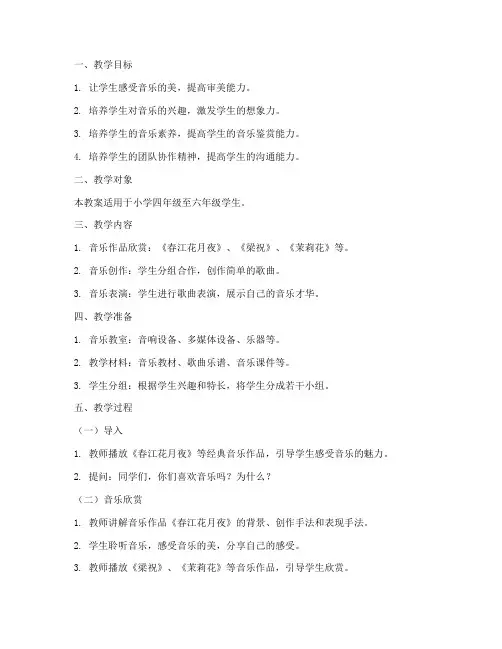 一、教学目标

1. 让学生感受音乐的美，提高审美能力。

2. 培养学生对音乐的兴趣，激发学生的想象力。

3. 培养学生的音乐素养，提高学生的音乐鉴赏能力。

4. 培养学生的团队协作精神，提高学生的沟通能力。

二、教学对象

本教案适用于小学四年级至六年级学生。

三、教学内容

1. 音乐作品欣赏：《春江花月夜》、《梁祝》、《茉莉花》等。

2. 音乐创作：学生分组合作，创作简单的歌曲。

3. 音乐表演：学生进行歌曲表演，展示自己的音乐才华。

四、教学准备

1. 音乐教室：音响设备、多媒体设备、乐器等。

2. 教学材料：音乐教材、歌曲乐谱、音乐课件等。

3. 学生分组：根据学生兴趣和特长，将学生分成若干小组。

五、教学过程

（一）导入

1. 教师播放《春江花月夜》等经典音乐作品，引导学生感受音乐的魅力。

2. 提问：同学们，你们喜欢音乐吗？为什么？

（二）音乐欣赏

1. 教师讲解音乐作品《春江花月夜》的背景、创作手法和表现手法。

2. 学生聆听音乐，感受音乐的美，分享自己的感受。

3. 教师播放《梁祝》、《茉莉花》等音乐作品，引导学生欣赏。